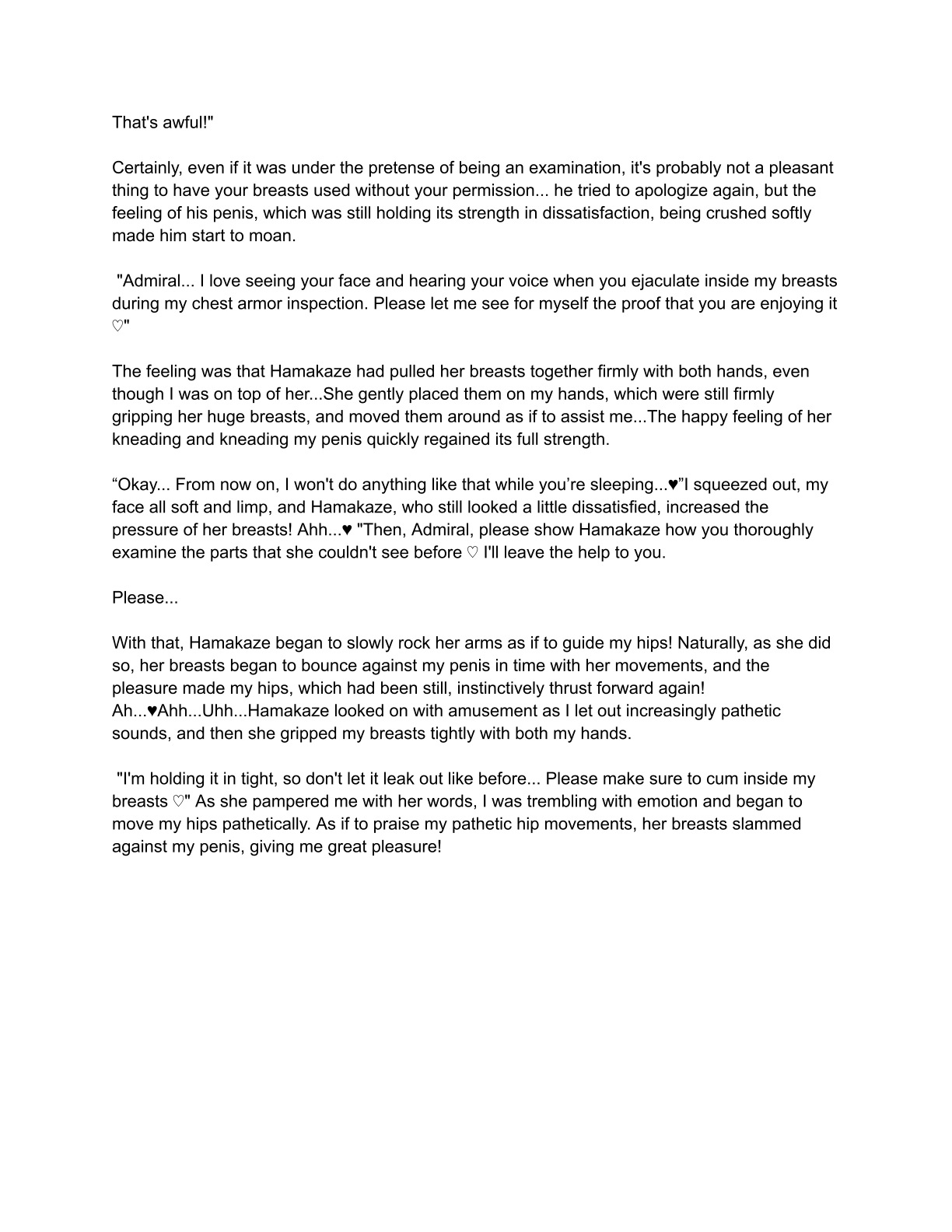 That's awful!"

Certainly, even if it was under the pretense of being an examination, it's probably not a pleasant thing to have your breasts used without your permission... he tried to apologize again, but the feeling of his penis, which was still holding its strength in dissatisfaction, being crushed softly made him start to moan.

"Admiral... I love seeing your face and hearing your voice when you ejaculate inside my breasts during my chest armor inspection. Please let me see for myself the proof that you are enjoying it ♡"

The feeling was that Hamakaze had pulled her breasts together firmly with both hands, even though I was on top of her...She gently placed them on my hands, which were still firmly gripping her huge breasts, and moved them around as if to assist me...The happy feeling of her kneading and kneading my penis quickly regained its full strength.

“Okay... From now on, I won't do anything like that while you’re sleeping...♥”I squeezed out, my face all soft and limp, and Hamakaze, who still looked a little dissatisfied, increased the pressure of her breasts! Ahh...♥ "Then, Admiral, please show Hamakaze how you thoroughly examine the parts that she couldn't see before ♡ I'll leave the help to you.

Please...

With that, Hamakaze began to slowly rock her arms as if to guide my hips! Naturally, as she did so, her breasts began to bounce against my penis in time with her movements, and the pleasure made my hips, which had been still, instinctively thrust forward again! Ah...♥Ahh...Uhh...Hamakaze looked on with amusement as I let out increasingly pathetic sounds, and then she gripped my breasts tightly with both my hands.

"I'm holding it in tight, so don't let it leak out like before... Please make sure to cum inside my breasts ♡" As she pampered me with her words, I was trembling with emotion and began to move my hips pathetically. As if to praise my pathetic hip movements, her breasts slammed against my penis, giving me great pleasure!